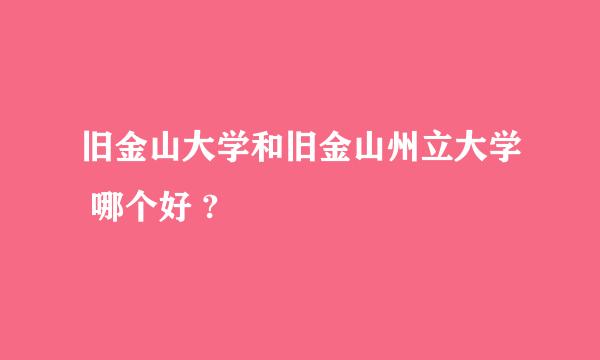 旧金山大学和旧金山州立大学哪个好？